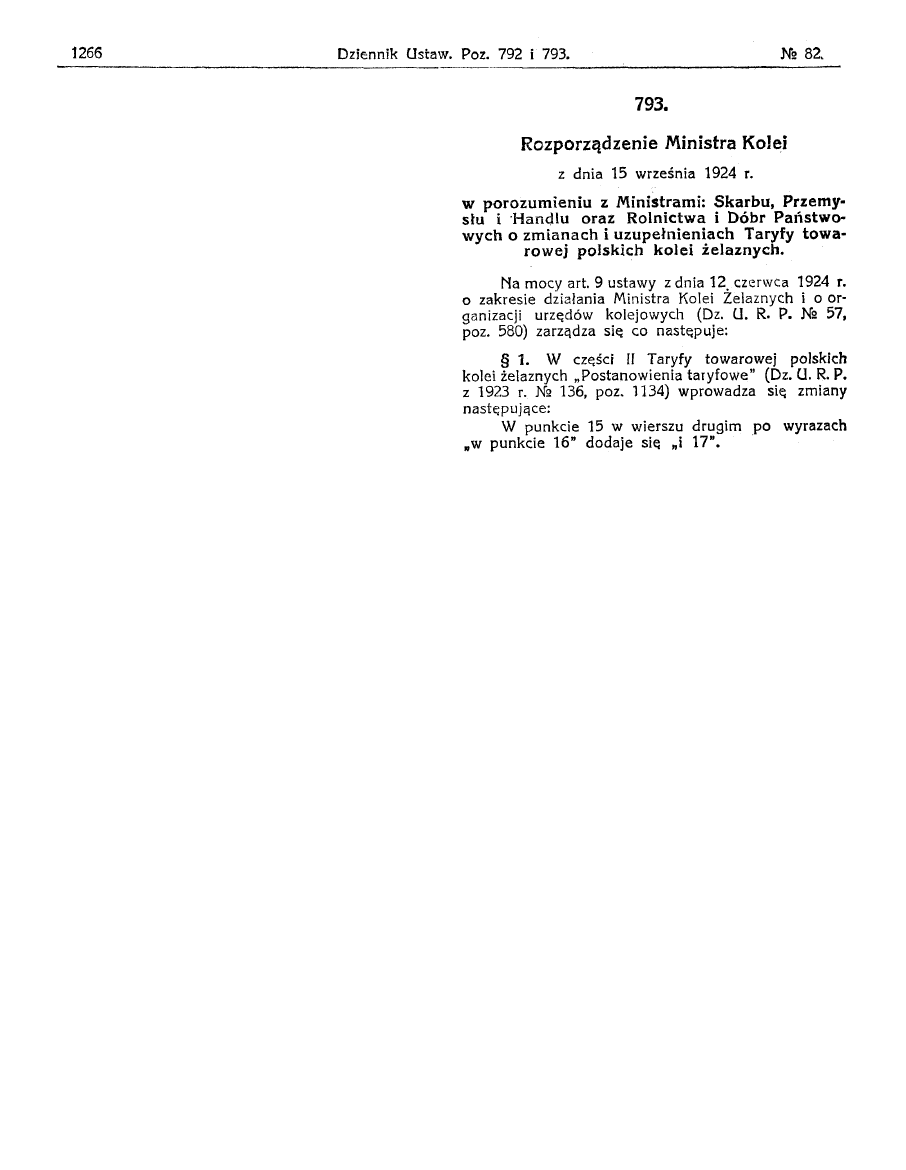 1266 Dziennik Ustaw. Poz. 792 i 793. № 82.

793.

Rozporządzenie Ministra Kolei

z dnia 15 września 1924 r.

w porozumieniu z Ministrami: Skarbu, Przemysłu i Handlu oraz Rolnictwa i Dóbr Państwowych o zmianach i uzupełnieniach Taryfy towarowej polskich kolei żelaznych.

Na mocy art. 9 ustawy z dnia 12 czerwca 1924 r. o zakresie działania Ministra Kolei Żelaznych i o organizacji urzędów kolejowych (Dz. U. R. P. № 57, poz. 580) zarządza się co następuje:

§ 1. W części II Taryfy towarowej polskich kolei żelaznych „Postanowienia taryfowe" (Dz. U. R. P. z 1923 r. № 136, poz. 1134) wprowadza się zmiany następujące:

W punkcie 15 w wierszu drugim po wyrazach „w punkcie 16" dodaje się „i 17".